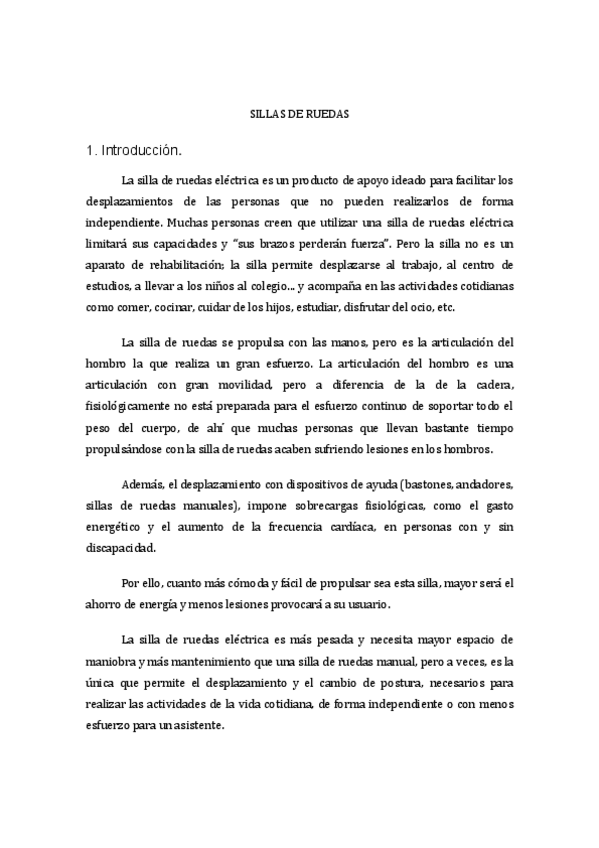 SILLAS DE RUEDAS

1. Introducción.

La silla de ruedas eléctrica es un producto de apoyo ideado para facilitar los desplazamientos de las personas que no pueden realizarlos de forma independiente. Muchas personas creen que utilizar una silla de ruedas eléctrica limitará sus capacidades y "sus brazos perderán fuerza". Pero la silla no es un aparato de rehabilitación; la silla permite desplazarse al trabajo, al centro de estudios, a llevar a los niños al colegio... y acompaña en las actividades cotidianas como comer, cocinar, cuidar de los hijos, estudiar, disfrutar del ocio, etc.

La silla de ruedas se propulsa con las manos, pero es la articulación del hombro la que realiza un gran esfuerzo. La articulación del hombro es una articulación con gran movilidad, pero a diferencia de la de la cadera, fisiológicamente no está preparada para el esfuerzo continuo de soportar todo el peso del cuerpo, de ahí que muchas personas que llevan bastante tiempo propulsándose con la silla de ruedas acaben sufriendo lesiones en los hombros.

Además, el desplazamiento con dispositivos de ayuda (bastones, andadores, sillas de ruedas manuales), impone sobrecargas fisiológicas, como el gasto energético y el aumento de la frecuencia cardíaca, en personas con y sin discapacidad.

Por ello, cuanto más cómoda y fácil de propulsar sea esta silla, mayor será el ahorro de energía y menos lesiones provocará a su usuario.

La silla de ruedas eléctrica es más pesada y necesita mayor espacio de maniobra y más mantenimiento que una silla de ruedas manual, pero a veces, es la única que permite el desplazamiento y el cambio de postura, necesarios para realizar las actividades de la vida cotidiana, de forma independiente o con menos esfuerzo para un asistente.